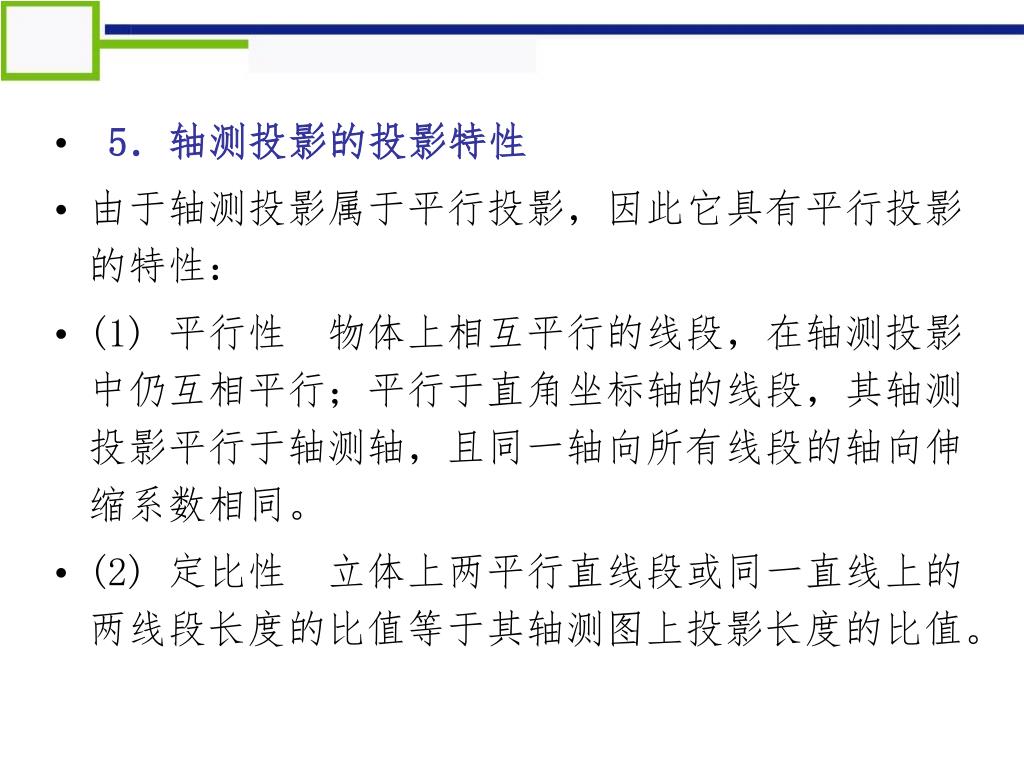 • 5. 轴测投影的投影特性

• 由于轴测投影属于平行投影，因此它具有平行投影的特性：

• (1) 平行性　物体上相互平行的线段，在轴测投影中仍互相平行；平行于直角坐标轴的线段，其轴测投影平行于轴测轴，且同一轴向所有线段的轴向伸缩系数相同。

• (2) 定比性　立体上两平行直线段或同一直线上的两线段长度的比值等于其轴测图上投影长度的比值。